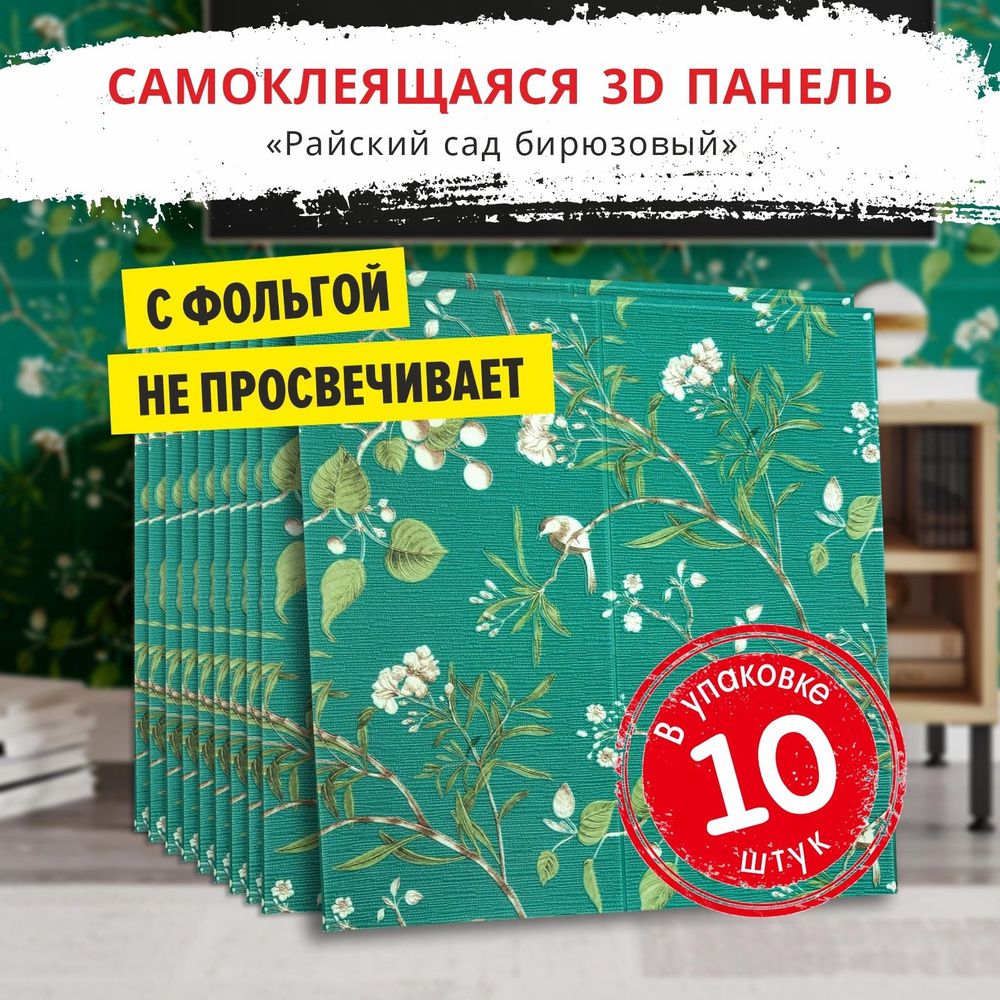 САМОКЛЕЯЩАЯСЯ 3D ПАНЕЛЬ
«Райский сад бирюзовый»

С ФОЛЬГОЙ
НЕ ПРОСВЕЧИВАЕТ

В упаковке
10
штук